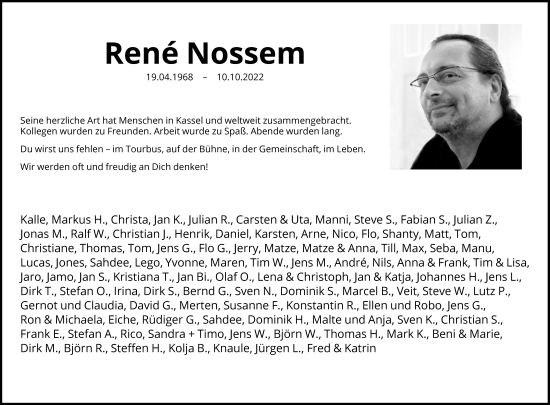 René Nossem

19.04.1968 – 10.10.2022

Seine herzliche Art hat Menschen in Kassel und weltweit zusammengebracht. Kollegen wurden zu Freunden. Arbeit wurde zu Spaß. Abende wurden lang.

Du wirst uns fehlen – im Tourbus, auf der Bühne, in der Gemeinschaft, im Leben.

Wir werden oft und freudig an Dich denken!

Kalle, Markus H., Christa, Jan K., Julian R., Carsten & Uta, Manni, Steve S., Fabian S., Julian Z., Jonas M., Ralf W., Christian J., Henrik, Daniel, Karsten, Arne, Nico, Flo, Shanty, Matt, Tom, Christiane, Thomas, Tom, Jens G., Flo G., Jerry, Matze, Matze & Anna, Till, Max, Seba, Manu, Lucas, Jones, Sahdee, Lego, Yvonne, Maren, Tim W., Jens M., André, Nils, Anna & Frank, Tim & Lisa, Jaro, Jamo, Jan S., Kristiana T., Jan Bi., Olaf O., Lena & Christoph, Jan & Katja, Johannes H., Jens L., Dirk T., Stefan O., Irina, Dirk S., Bernd G., Sven N., Dominik S., Marcel B., Veit, Steve W., Lutz P., Gernot und Claudia, David G., Merten, Susanne F., Konstantin R., Ellen und Robo, Jens G., Ron & Michaela, Eiche, Rüdiger G., Sahdee, Dominik H., Malte und Anja, Sven K., Christian S., Frank E., Stefan A., Rico, Sandra + Timo, Jens W., Björn W., Thomas H., Mark K., Beni & Marie, Dirk M., Björn R., Steffen H., Kolja B., Knaule, Jürgen L., Fred & Katrin